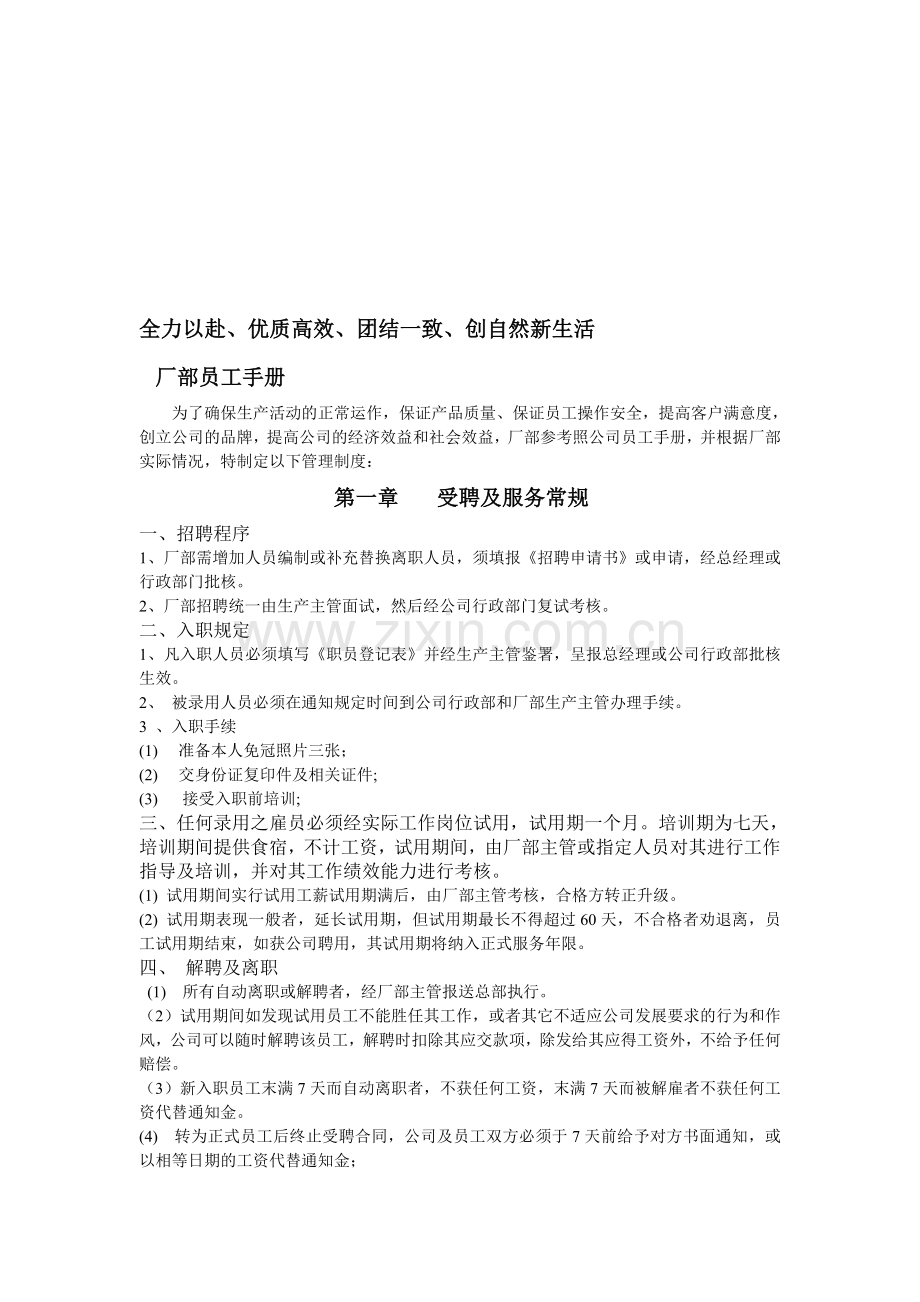 全力以赴、优质高效、团结一致、创自然新生活

厂部员工手册

为了确保生产活动的正常运作，保证产品质量、保证员工操作安全，提高客户满意度，创立公司的品牌，提高公司的经济效益和社会效益，厂部参考照公司员工手册，并根据厂部实际情况，特制定以下管理制度：

第一章　　受聘及服务常规

一、招聘程序

1、厂部需增加人员编制或补充替换离职人员，须填报《招聘申请书》或申请，经总经理或行政部门批核。

2、厂部招聘统一由生产主管面试，然后经公司行政部门复试考核。

二、入职规定

www.zixin.com.cn

1、凡入职人员必须填写《职员登记表》并经生产主管鉴署，呈报总经理或公司行政部批核生效。

2、 被录用人员必须在通知规定时间到公司行政部和厂部生产主管办理手续。

3 、入职手续

(1)　准备本人免冠照片三张；

(2)　交身份证复印件及相关证件;

(3)　 接受入职前培训;

三、任何录用之雇员必须经实际工作岗位试用，试用期一个月。培训期为七天，培训期间提供食宿，不计工资，试用期间，由厂部主管或指定人员对其进行工作指导及培训，并对其工作绩效能力进行考核。

(1) 试用期间实行试用工薪试用期满后，由厂部主管考核，合格方转正升级。

(2) 试用期表现一般者，延长试用期，但试用期最长不得超过 60 天，不合格者劝退离，员工试用期结束，如获公司聘用，其试用期将纳入正式服务年限。

四、 解聘及离职

(1)　所有自动离职或解聘者，经厂部主管报送总部执行。

（2）试用期间如发现试用员工不能胜任其工作，或者其它不适应公司发展要求的行为和作风，公司可以随时解聘该员工，解聘时扣除其应交款项，除发给其应得工资外，不给予任何赔偿。

（3）新入职员工末满 7 天而自动离职者，不获任何工资，末满 7 天而被解雇者不获任何工资代替通知金。

(4)　转为正式员工后终止受聘合同，公司及员工双方必须于 7 天前给予对方书面通知，或以相等日期的工资代替通知金；